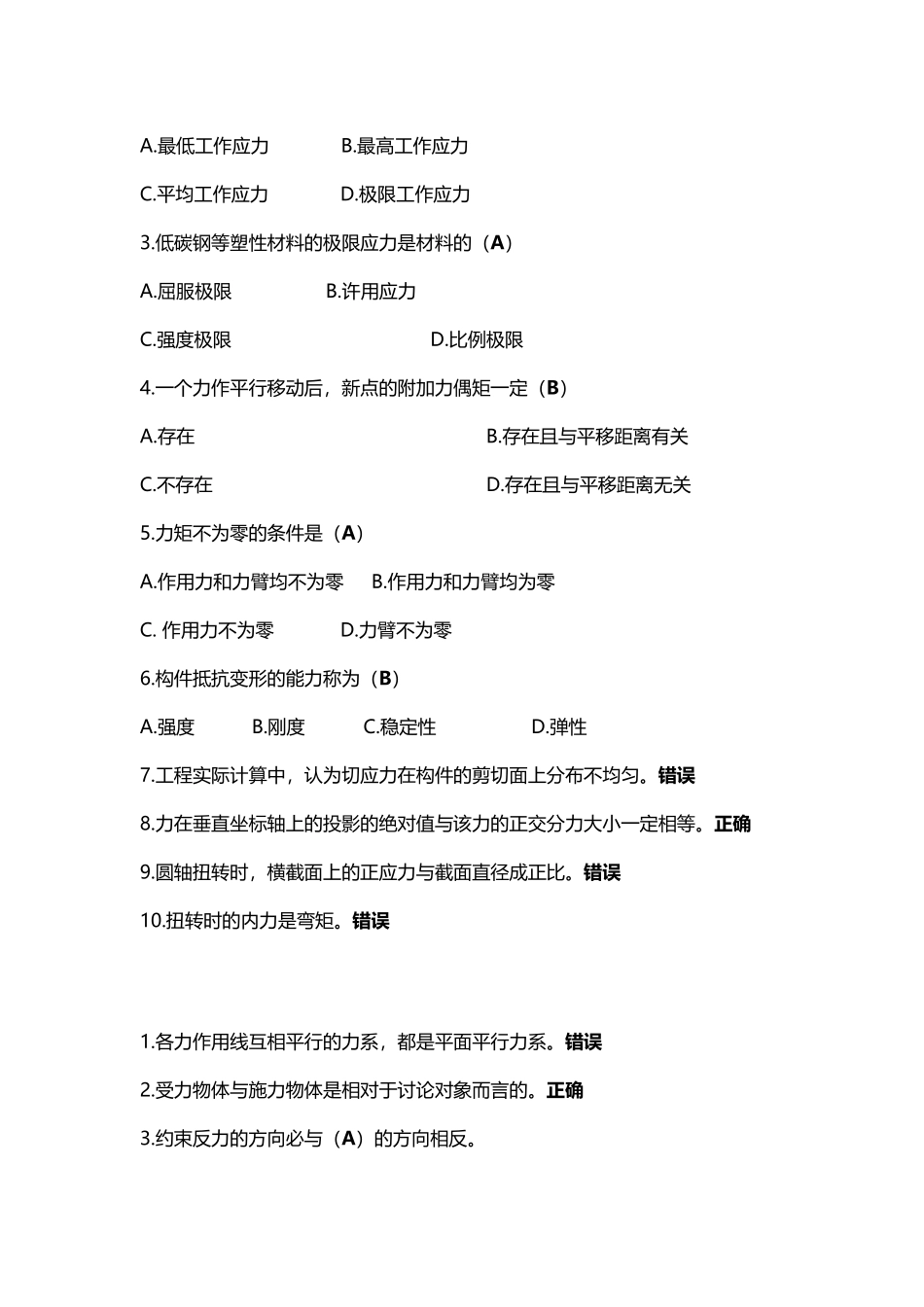 A.最低工作应力　　B.最高工作应力

C.平均工作应力　　D.极限工作应力

3.低碳钢等塑性材料的极限应力是材料的（**A**）

A.屈服极限　　B.许用应力

C.强度极限　　D.比例极限

4.一个力作平行移动后，新点的附加力偶矩一定（**B**）

A.存在　　B.存在且与平移距离有关

C.不存在　　D.存在且与平移距离无关

5.力矩不为零的条件是（**A**）

A.作用力和力臂均不为零　　B.作用力和力臂均为零

C. 作用力不为零　　D.力臂不为零

6.构件抵抗变形的能力称为（**B**）

A.强度　　B.刚度　　C.稳定性　　D.弹性

7.工程实际计算中，认为切应力在构件的剪切面上分布不均匀。**错误**

8.力在垂直坐标轴上的投影的绝对值与该力的正交分力大小一定相等。**正确**

9.圆轴扭转时，横截面上的正应力与截面直径成正比。**错误**

10.扭转时的内力是弯矩。**错误**

1.各力作用线互相平行的力系，都是平面平行力系。**错误**

2.受力物体与施力物体是相对于讨论对象而言的。**正确**

3.约束反力的方向必与（**A**）的方向相反。